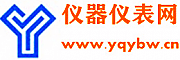 仪器仪表网
www.yqybw.cn